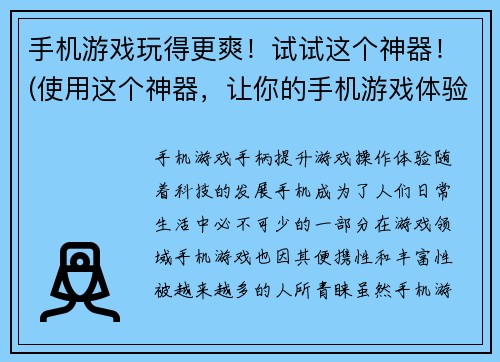 手机游戏玩得更爽！试试这个神器！(使用这个神器，让你的手机游戏体验

手机游戏手柄提升游戏操作体验随着科技的发展手机成为了人们日常生活中必不可少的一部分在游戏领域手机游戏也因其便携性和丰富性被越来越多的人所青睐虽然手机游